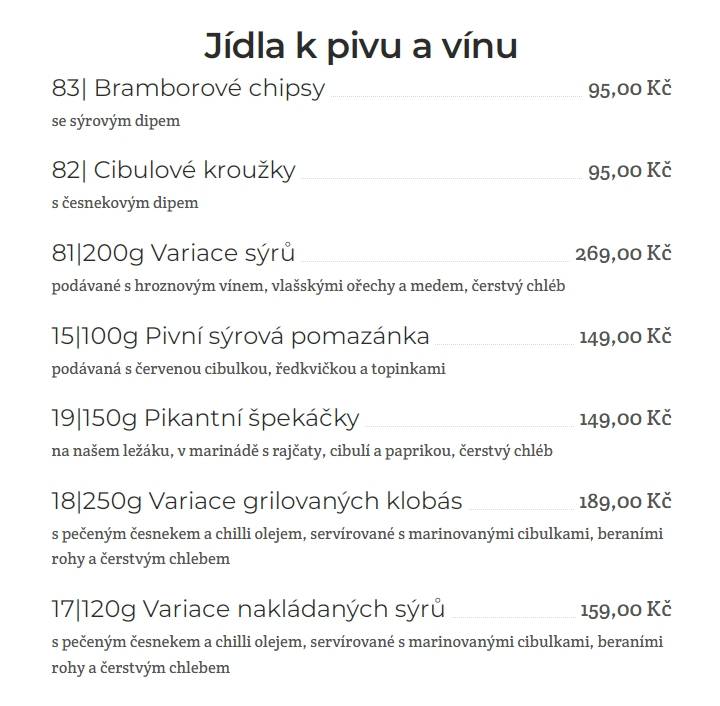 Jídla k pivu a vínu

83| Bramborové chipsy 95,00 Kč
se sýrovým dipem

82| Cibulové kroužky 95,00 Kč
s česnekovým dipem

81|200g Variace sýrů 269,00 Kč
podávané s hroznovým vínem, vlašskými ořechy a medem, čerstvý chléb

15|100g Pivní sýrová pomazánka 149,00 Kč
podávaná s červenou cibulkou, ředkvičkou a topinkami

19|150g Pikantní špekáčky 149,00 Kč
na našem ležáku, v marinádě s rajčaty, cibulí a paprikou, čerstvý chléb

18|250g Variace grilovaných klobás 189,00 Kč
s pečeným česnekem a chilli olejem, servírované s marinovanými cibulkami, beraními rohy a čerstvým chlebem

17|120g Variace nakládaných sýrů 159,00 Kč
s pečeným česnekem a chilli olejem, servírované s marinovanými cibulkami, beraními rohy a čerstvým chlebem